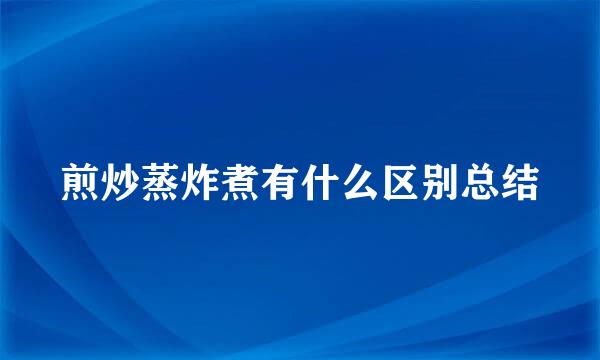 煎炒蒸炸煮有什么区别总结